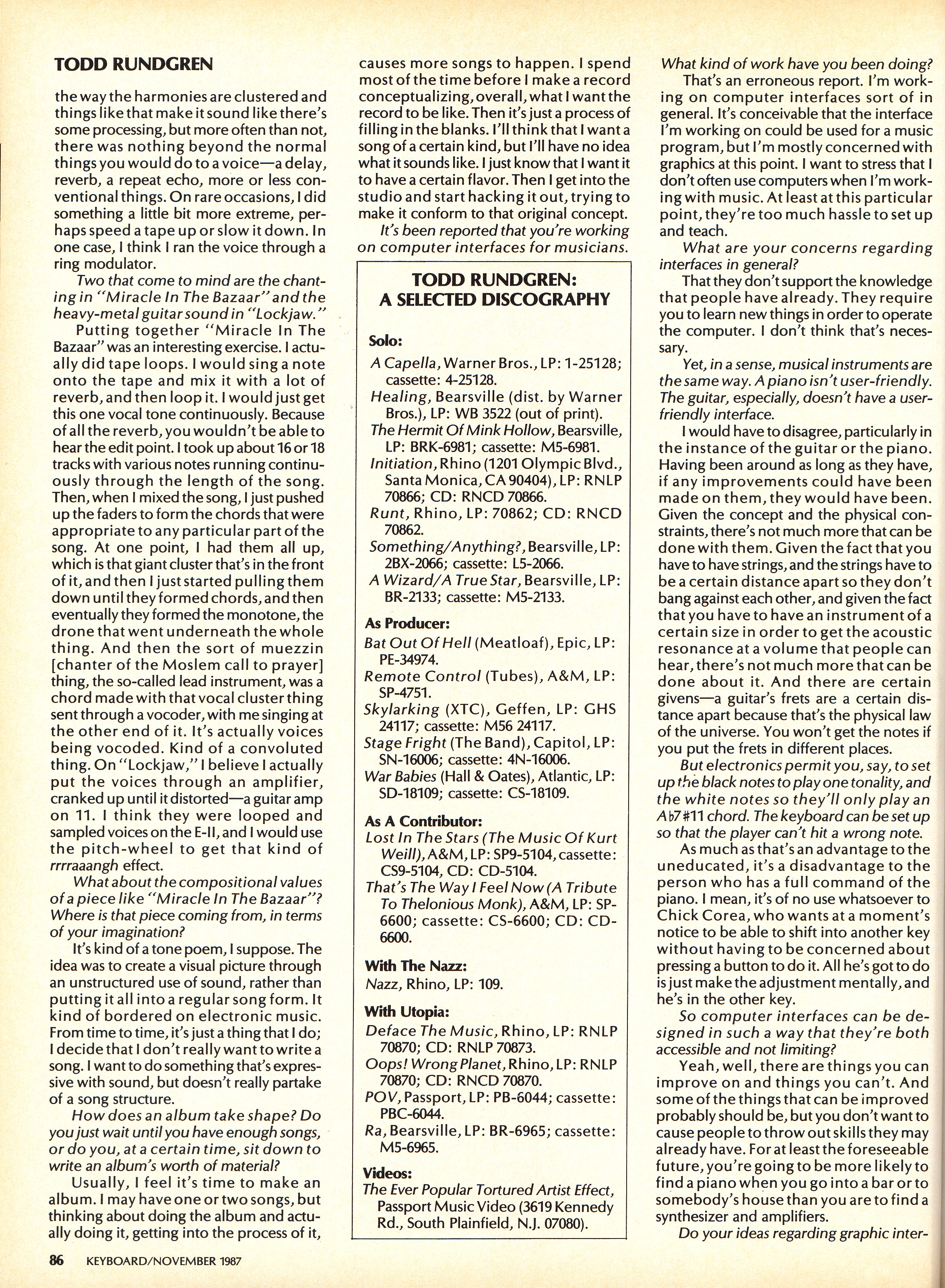 TODD RUNDGREN

the way the harmonies are clustered and things like that make it sound like there's some processing, but more often than not, there was nothing beyond the normal things you would do to a voice—a delay, reverb, a repeat echo, more or less conventional things. On rare occasions, I did something a little bit more extreme, perhaps speed a tape up or slow it down. In one case, I think I ran the voice through a ring modulator.

Two that come to mind are the chanting in "Miracle In The Bazaar" and the heavy-metal guitar sound in "Lockjaw."

Putting together "Miracle In The Bazaar" was an interesting exercise. I actually did tape loops. I would sing a note onto the tape and mix it with a lot of reverb, and then loop it. I would just get this one vocal tone continuously. Because of all the reverb, you wouldn't be able to hear the edit point. I took up about 16 or 18 tracks with various notes running continuously through the length of the song. Then, when I mixed the song, I just pushed up the faders to form the chords that were appropriate to any particular part of the song. At one point, I had them all up, which is that giant cluster that's in the front of it, and then I just started pulling them down until they formed chords, and then eventually they formed the monotone, the drone that went underneath the whole thing. And then the sort of muezzin [chanter of the Moslem call to prayer] thing, the so-called lead instrument, was a chord made with that vocal cluster thing sent through a vocoder, with me singing at the other end of it. It's actually voices being vocoded. Kind of a convoluted thing. On "Lockjaw," I believe I actually put the voices through an amplifier, cranked up until it distorted—a guitar amp on 11. I think they were looped and sampled voices on the E-II, and I would use the pitch-wheel to get that kind of rrrraaangh effect.

What about the compositional values of a piece like "Miracle In The Bazaar"? Where is that piece coming from, in terms of your imagination?

It's kind of a tone poem, I suppose. The idea was to create a visual picture through an unstructured use of sound, rather than putting it all into a regular song form. It kind of bordered on electronic music. From time to time, it's just a thing that I do; I decide that I don't really want to write a song. I want to do something that's expressive with sound, but doesn't really partake of a song structure.

How does an album take shape? Do you just wait until you have enough songs, or do you, at a certain time, sit down to write an album's worth of material?

Usually, I feel it's time to make an album. I may have one or two songs, but thinking about doing the album and actually doing it, getting into the process of it, causes more songs to happen. I spend most of the time before I make a record conceptualizing, overall, what I want the record to be like. Then it's just a process of filling in the blanks. I'll think that I want a song of a certain kind, but I'll have no idea what it sounds like. I just know that I want it to have a certain flavor. Then I get into the studio and start hacking it out, trying to make it conform to that original concept.

It's been reported that you're working on computer interfaces for musicians.

TODD RUNDGREN: A SELECTED DISCOGRAPHY

Solo:
A Capella, Warner Bros., LP: 1-25128; cassette: 4-25128.
Healing, Bearsville (dist. by Warner Bros.), LP: WB 3522 (out of print).
The Hermit Of Mink Hollow, Bearsville, LP: BRK-6981; cassette: M5-6981.
Initiation, Rhino (1201 Olympic Blvd., Santa Monica, CA 90404), LP: RNLP 70866; CD: RNCD 70866.
Runt, Rhino, LP: 70862; CD: RNCD 70862.
Something/Anything?, Bearsville, LP: 2BX-2066; cassette: L5-2066.
A Wizard/A True Star, Bearsville, LP: BR-2133; cassette: M5-2133.

As Producer:
Bat Out Of Hell (Meatloaf), Epic, LP: PE-34974.
Remote Control (Tubes), A&M, LP: SP-4751.
Skylarking (XTC), Geffen, LP: GHS 24117; cassette: M56 24117.
Stage Fright (The Band), Capitol, LP: SN-16006; cassette: 4N-16006.
War Babies (Hall & Oates), Atlantic, LP: SD-18109; cassette: CS-18109.

As A Contributor:
Lost In The Stars (The Music Of Kurt Weill), A&M, LP: SP9-5104, cassette: CS9-5104, CD: CD-5104.
That's The Way I Feel Now (A Tribute To Thelonious Monk), A&M, LP: SP-6600; cassette: CS-6600; CD: CD-6600.

With The Nazz:
Nazz, Rhino, LP: 109.

With Utopia:
Deface The Music, Rhino, LP: RNLP 70870; CD: RNLP 70873.
Oops! Wrong Planet, Rhino, LP: RNLP 70870; CD: RNCD 70870.
POV, Passport, LP: PB-6044; cassette: PBC-6044.
Ra, Bearsville, LP: BR-6965; cassette: M5-6965.

Videos:
The Ever Popular Tortured Artist Effect, Passport Music Video (3619 Kennedy Rd., South Plainfield, N.J. 07080).

What kind of work have you been doing?

That's an erroneous report. I'm working on computer interfaces sort of in general. It's conceivable that the interface I'm working on could be used for a music program, but I'm mostly concerned with graphics at this point. I want to stress that I don't often use computers when I'm working with music. At least at this particular point, they're too much hassle to set up and teach.

What are your concerns regarding interfaces in general?

That they don't support the knowledge that people have already. They require you to learn new things in order to operate the computer. I don't think that's necessary.

Yet, in a sense, musical instruments are the same way. A piano isn't user-friendly. The guitar, especially, doesn't have a user-friendly interface.

I would have to disagree, particularly in the instance of the guitar or the piano. Having been around as long as they have, if any improvements could have been made on them, they would have been. Given the concept and the physical constraints, there's not much more that can be done with them. Given the fact that you have to have strings, and the strings have to be a certain distance apart so they don't bang against each other, and given the fact that you have to have an instrument of a certain size in order to get the acoustic resonance at a volume that people can hear, there's not much more that can be done about it. And there are certain givens—a guitar's frets are a certain distance apart because that's the physical law of the universe. You won't get the notes if you put the frets in different places.

But electronics permit you, say, to set up the black notes to play one tonality, and the white notes so they'll only play an A♭7#11 chord. The keyboard can be set up so that the player can't hit a wrong note.

As much as that's an advantage to the uneducated, it's a disadvantage to the person who has a full command of the piano. I mean, it's of no use whatsoever to Chick Corea, who wants at a moment's notice to be able to shift into another key without having to be concerned about pressing a button to do it. All he's got to do is just make the adjustment mentally, and he's in the other key.

So computer interfaces can be designed in such a way that they're both accessible and not limiting?

Yeah, well, there are things you can improve on and things you can't. And some of the things that can be improved probably should be, but you don't want to cause people to throw out skills they may already have. For at least the foreseeable future, you're going to be more likely to find a piano when you go into a bar or to somebody's house than you are to find a synthesizer and amplifiers.

Do your ideas regarding graphic inter-

86 KEYBOARD/NOVEMBER 1987